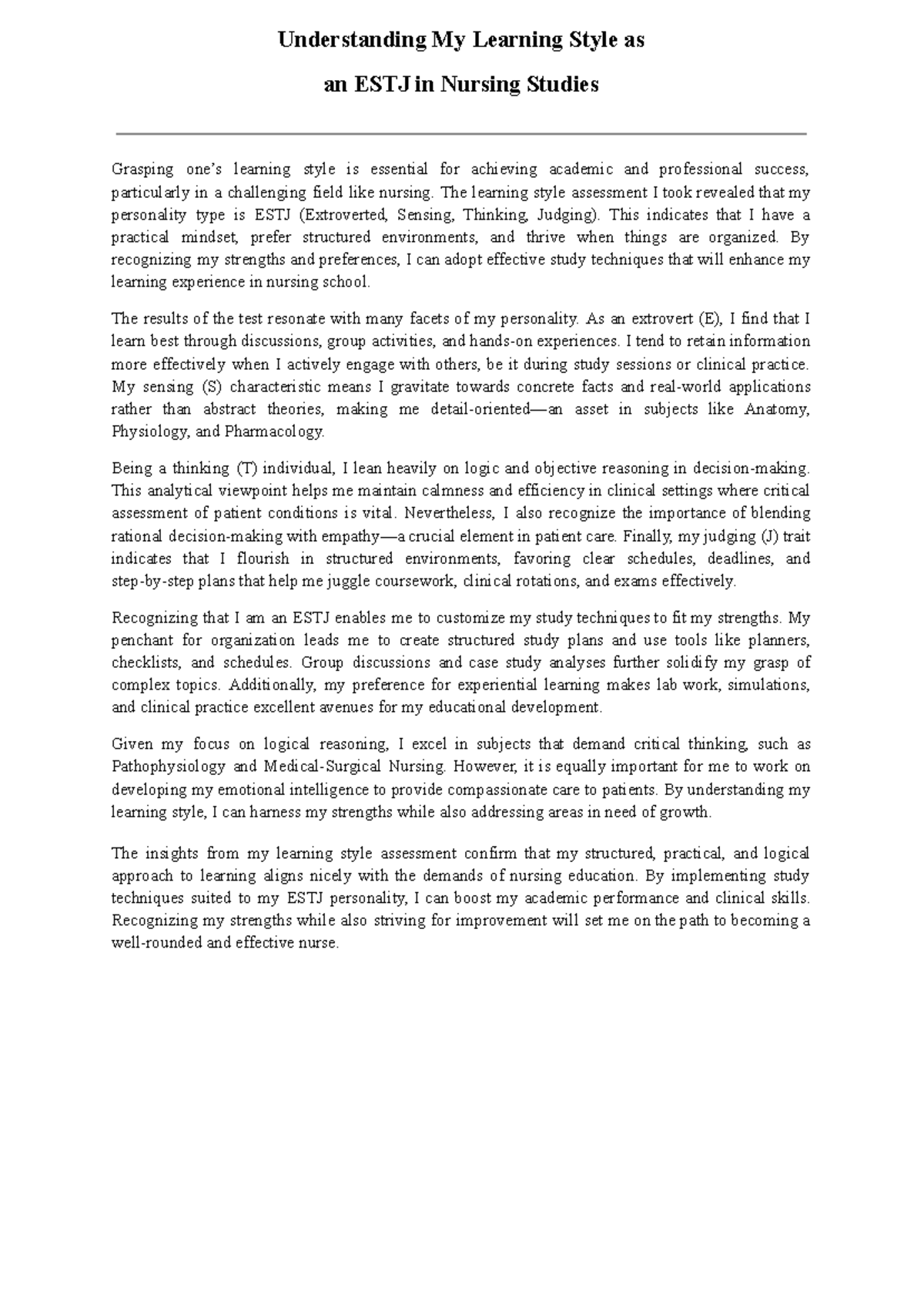 Understanding My Learning Style as an ESTJ in Nursing Studies

Grasping one's learning style is essential for achieving academic and professional success, particularly in a challenging field like nursing. The learning style assessment I took revealed that my personality type is ESTJ (Extroverted, Sensing, Thinking, Judging). This indicates that I have a practical mindset, prefer structured environments, and thrive when things are organized. By recognizing my strengths and preferences, I can adopt effective study techniques that will enhance my learning experience in nursing school.

The results of the test resonate with many facets of my personality. As an extrovert (E), I find that I learn best through discussions, group activities, and hands-on experiences. I tend to retain information more effectively when I actively engage with others, be it during study sessions or clinical practice. My sensing (S) characteristic means I gravitate towards concrete facts and real-world applications rather than abstract theories, making me detail-oriented—an asset in subjects like Anatomy, Physiology, and Pharmacology.

Being a thinking (T) individual, I lean heavily on logic and objective reasoning in decision-making. This analytical viewpoint helps me maintain calmness and efficiency in clinical settings where critical assessment of patient conditions is vital. Nevertheless, I also recognize the importance of blending rational decision-making with empathy—a crucial element in patient care. Finally, my judging (J) trait indicates that I flourish in structured environments, favoring clear schedules, deadlines, and step-by-step plans that help me juggle coursework, clinical rotations, and exams effectively.

Recognizing that I am an ESTJ enables me to customize my study techniques to fit my strengths. My penchant for organization leads me to create structured study plans and use tools like planners, checklists, and schedules. Group discussions and case study analyses further solidify my grasp of complex topics. Additionally, my preference for experiential learning makes lab work, simulations, and clinical practice excellent avenues for my educational development.

Given my focus on logical reasoning, I excel in subjects that demand critical thinking, such as Pathophysiology and Medical-Surgical Nursing. However, it is equally important for me to work on developing my emotional intelligence to provide compassionate care to patients. By understanding my learning style, I can harness my strengths while also addressing areas in need of growth.

The insights from my learning style assessment confirm that my structured, practical, and logical approach to learning aligns nicely with the demands of nursing education. By implementing study techniques suited to my ESTJ personality, I can boost my academic performance and clinical skills. Recognizing my strengths while also striving for improvement will set me on the path to becoming a well-rounded and effective nurse.